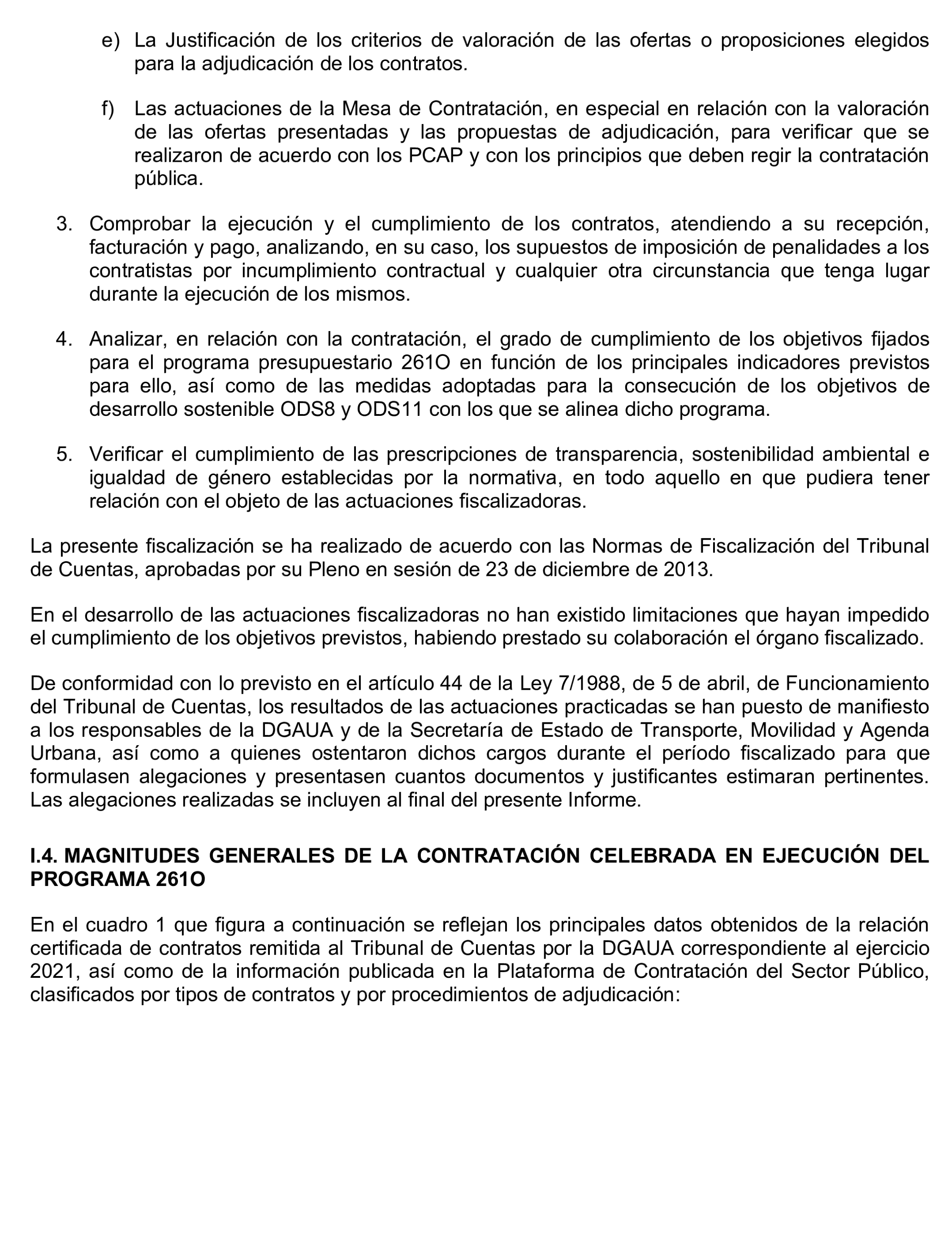 e) La Justificación de los criterios de valoración de las ofertas o proposiciones elegidos para la adjudicación de los contratos.

f) Las actuaciones de la Mesa de Contratación, en especial en relación con la valoración de las ofertas presentadas y las propuestas de adjudicación, para verificar que se realizaron de acuerdo con los PCAP y con los principios que deben regir la contratación pública.

3. Comprobar la ejecución y el cumplimiento de los contratos, atendiendo a su recepción, facturación y pago, analizando, en su caso, los supuestos de imposición de penalidades a los contratistas por incumplimiento contractual y cualquier otra circunstancia que tenga lugar durante la ejecución de los mismos.

4. Analizar, en relación con la contratación, el grado de cumplimiento de los objetivos fijados para el programa presupuestario 261O en función de los principales indicadores previstos para ello, así como de las medidas adoptadas para la consecución de los objetivos de desarrollo sostenible ODS8 y ODS11 con los que se alinea dicho programa.

5. Verificar el cumplimiento de las prescripciones de transparencia, sostenibilidad ambiental e igualdad de género establecidas por la normativa, en todo aquello en que pudiera tener relación con el objeto de las actuaciones fiscalizadoras.

La presente fiscalización se ha realizado de acuerdo con las Normas de Fiscalización del Tribunal de Cuentas, aprobadas por su Pleno en sesión de 23 de diciembre de 2013.

En el desarrollo de las actuaciones fiscalizadoras no han existido limitaciones que hayan impedido el cumplimiento de los objetivos previstos, habiendo prestado su colaboración el órgano fiscalizado.

De conformidad con lo previsto en el artículo 44 de la Ley 7/1988, de 5 de abril, de Funcionamiento del Tribunal de Cuentas, los resultados de las actuaciones practicadas se han puesto de manifiesto a los responsables de la DGAUA y de la Secretaría de Estado de Transporte, Movilidad y Agenda Urbana, así como a quienes ostentaron dichos cargos durante el período fiscalizado para que formulasen alegaciones y presentasen cuantos documentos y justificantes estimaran pertinentes. Las alegaciones realizadas se incluyen al final del presente Informe.

I.4. MAGNITUDES GENERALES DE LA CONTRATACIÓN CELEBRADA EN EJECUCIÓN DEL PROGRAMA 261O

En el cuadro 1 que figura a continuación se reflejan los principales datos obtenidos de la relación certificada de contratos remitida al Tribunal de Cuentas por la DGAUA correspondiente al ejercicio 2021, así como de la información publicada en la Plataforma de Contratación del Sector Público, clasificados por tipos de contratos y por procedimientos de adjudicación: